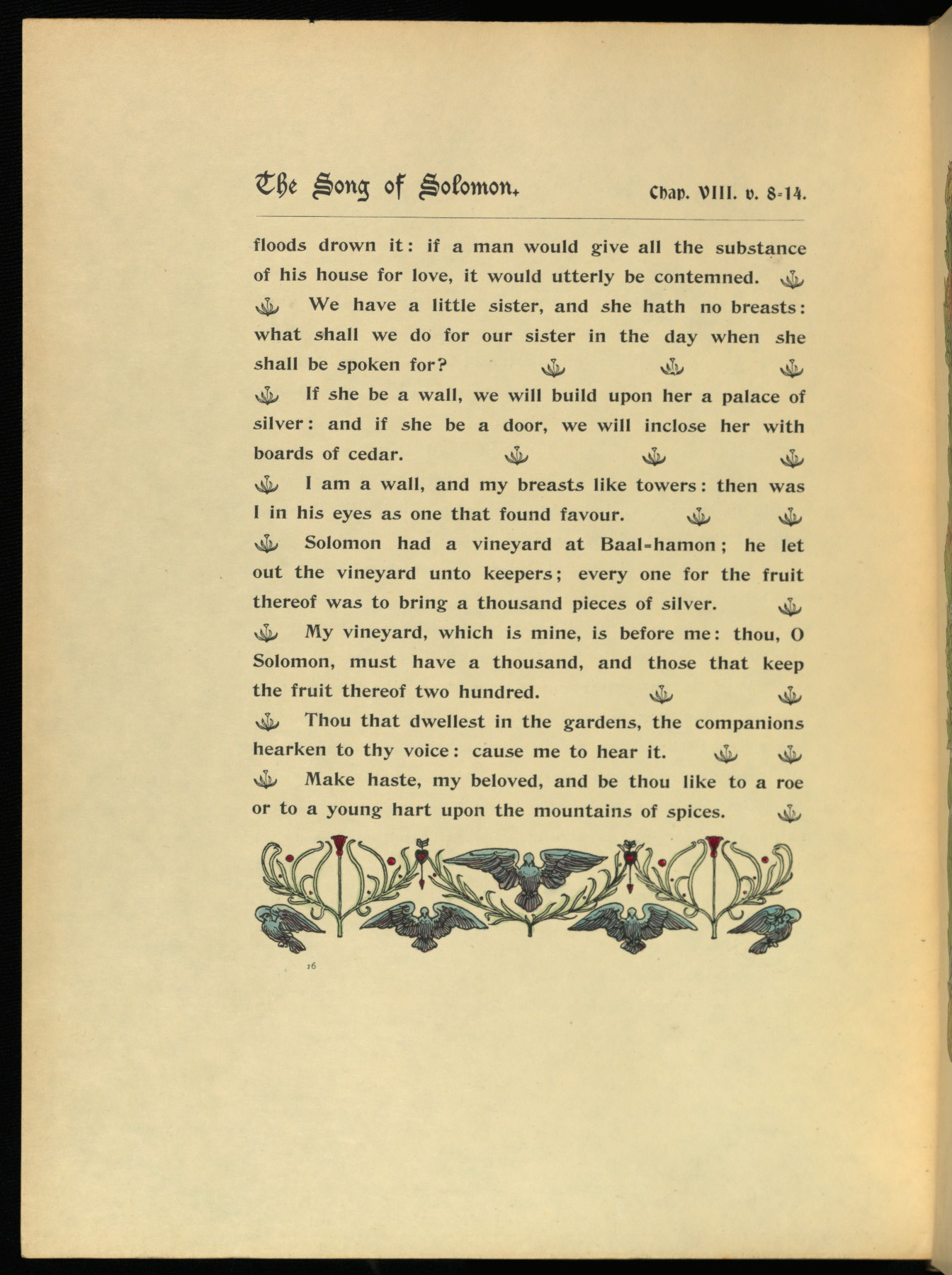 The Song of Solomon. Chap. VIII. v. 8-14.

floods drown it: if a man would give all the substance of his house for love, it would utterly be contemned.

We have a little sister, and she hath no breasts: what shall we do for our sister in the day when she shall be spoken for?

If she be a wall, we will build upon her a palace of silver: and if she be a door, we will inclose her with boards of cedar.

I am a wall, and my breasts like towers: then was I in his eyes as one that found favour.

Solomon had a vineyard at Baal-hamon; he let out the vineyard unto keepers; every one for the fruit thereof was to bring a thousand pieces of silver.

My vineyard, which is mine, is before me: thou, O Solomon, must have a thousand, and those that keep the fruit thereof two hundred.

Thou that dwellest in the gardens, the companions hearken to thy voice: cause me to hear it.

Make haste, my beloved, and be thou like to a roe or to a young hart upon the mountains of spices.

16